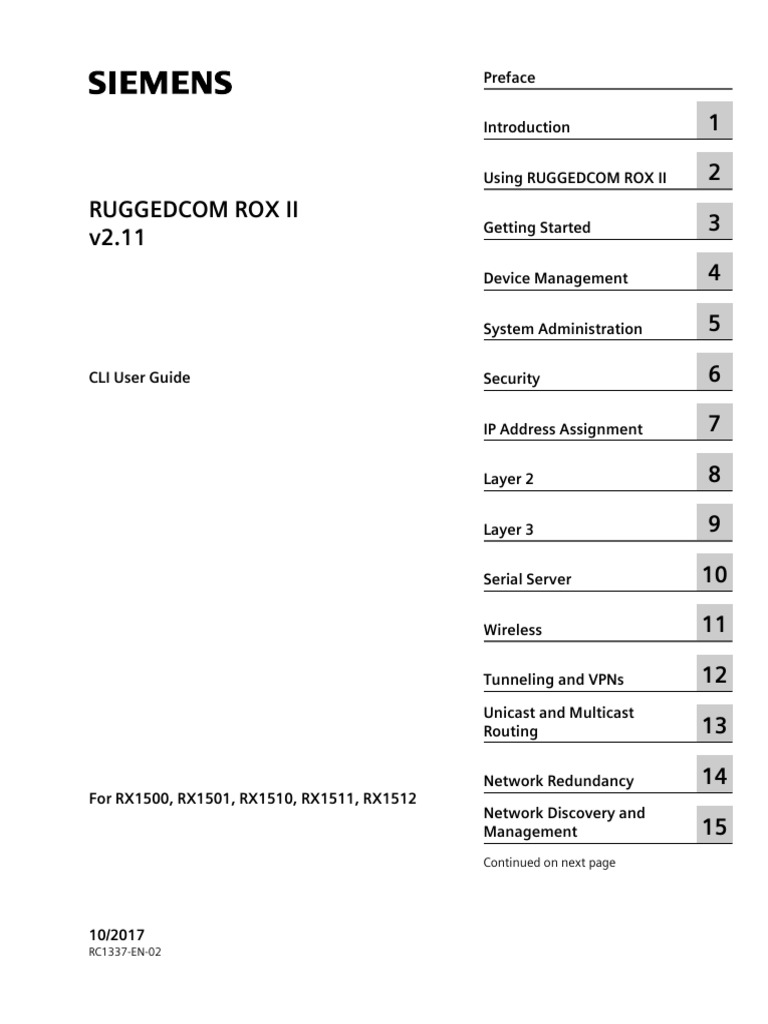 SIEMENS

RUGGEDCOM ROX II
v2.11

CLI User Guide

For RX1500, RX1501, RX1510, RX1511, RX1512

10/2017
RC1337-EN-02

Preface

Introduction 1

Using RUGGEDCOM ROX II 2

Getting Started 3

Device Management 4

System Administration 5

Security 6

IP Address Assignment 7

Layer 2 8

Layer 3 9

Serial Server 10

Wireless 11

Tunneling and VPNs 12

Unicast and Multicast Routing 13

Network Redundancy 14

Network Discovery and Management 15

Continued on next page